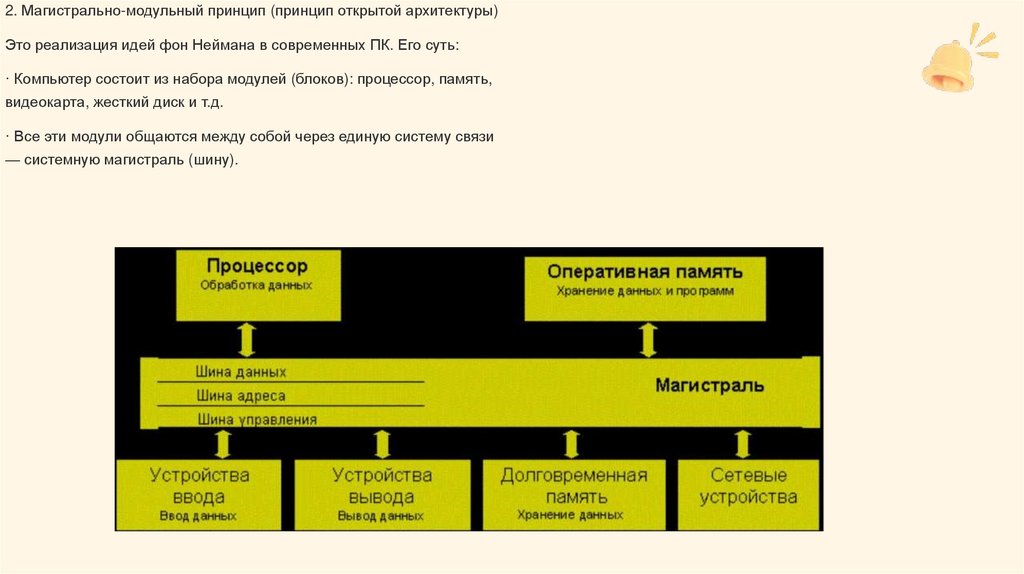 2. Магистрально-модульный принцип (принцип открытой архитектуры)

Это реализация идей фон Неймана в современных ПК. Его суть:

· Компьютер состоит из набора модулей (блоков): процессор, память, видеокарта, жесткий диск и т.д.

· Все эти модули общаются между собой через единую систему связи — системную магистраль (шину).

Процессор
Обработка данных

Оперативная память
Хранение данных и программ

Шина данных
Шина адреса
Шина управления

Магистраль

Устройства ввода
Ввод данных

Устройства вывода
Вывод данных

Долговременная память
Хранение данных

Сетевые устройства